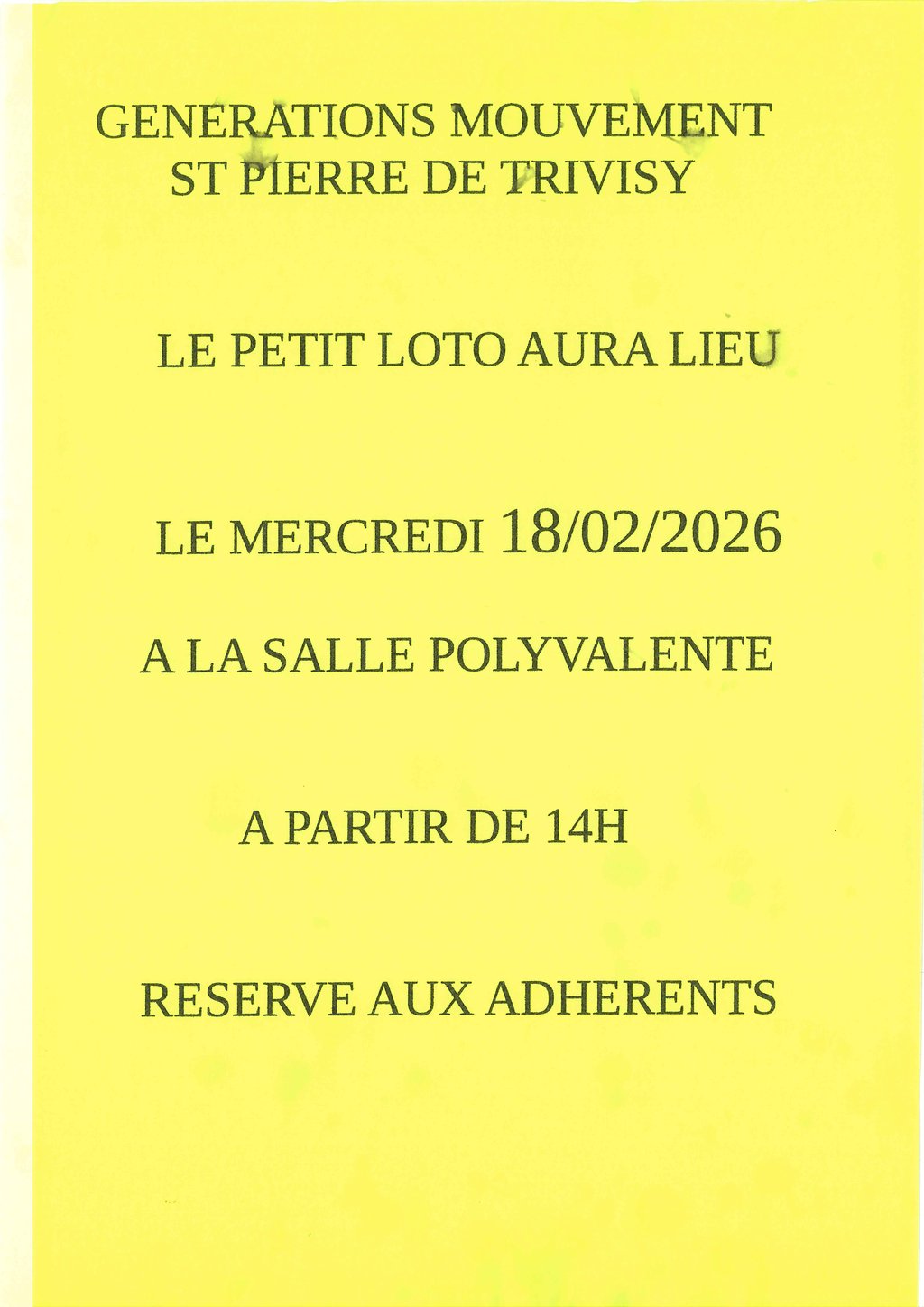 GENERATIONS MOUVEMENT
ST PIERRE DE TRIVISY

LE PETIT LOTO AURA LIEU

LE MERCREDI 18/02/2026

A LA SALLE POLYVALENTE

A PARTIR DE 14H

RESERVE AUX ADHERENTS